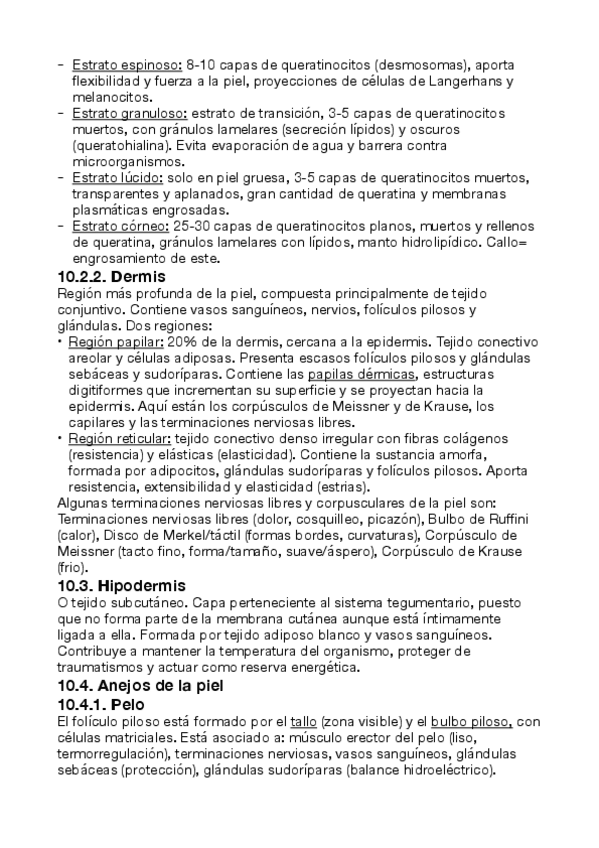 - Estrato espinoso: 8-10 capas de queratinocitos (desmosomas), aporta flexibilidad y fuerza a la piel, proyecciones de células de Langerhans y melanocitos.
- Estrato granuloso: estrato de transición, 3-5 capas de queratinocitos muertos, con gránulos lamelares (secreción lípidos) y oscuros (queratohialina). Evita evaporación de agua y barrera contra microorganismos.
- Estrato lúcido: solo en piel gruesa, 3-5 capas de queratinocitos muertos, transparentes y aplanados, gran cantidad de queratina y membranas plasmáticas engrosadas.
- Estrato córneo: 25-30 capas de queratinocitos planos, muertos y rellenos de queratina, gránulos lamelares con lípidos, manto hidrolipídico. Callo= engrosamiento de este.

10.2.2. Dermis
Región más profunda de la piel, compuesta principalmente de tejido conjuntivo. Contiene vasos sanguíneos, nervios, folículos pilosos y glándulas. Dos regiones:
• Región papilar: 20% de la dermis, cercana a la epidermis. Tejido conectivo areolar y células adiposas. Presenta escasos folículos pilosos y glándulas sebáceas y sudoríparas. Contiene las papilas dérmicas, estructuras digitiformes que incrementan su superficie y se proyectan hacia la epidermis. Aquí están los corpúsculos de Meissner y de Krause, los capilares y las terminaciones nerviosas libres.
• Región reticular: tejido conectivo denso irregular con fibras colágenos (resistencia) y elásticas (elasticidad). Contiene la sustancia amorfa, formada por adipocitos, glándulas sudoríparas y folículos pilosos. Aporta resistencia, extensibilidad y elasticidad (estrias).
Algunas terminaciones nerviosas libres y corpusculares de la piel son: Terminaciones nerviosas libres (dolor, cosquilleo, picazón), Bulbo de Ruffini (calor), Disco de Merkel/táctil (formas bordes, curvaturas), Corpúsculo de Meissner (tacto fino, forma/tamaño, suave/áspero), Corpúsculo de Krause (frio).

10.3. Hipodermis
O tejido subcutáneo. Capa perteneciente al sistema tegumentario, puesto que no forma parte de la membrana cutánea aunque está íntimamente ligada a ella. Formada por tejido adiposo blanco y vasos sanguíneos. Contribuye a mantener la temperatura del organismo, proteger de traumatismos y actuar como reserva energética.

10.4. Anejos de la piel
10.4.1. Pelo
El folículo piloso está formado por el tallo (zona visible) y el bulbo piloso, con células matriciales. Está asociado a: músculo erector del pelo (liso, termorregulación), terminaciones nerviosas, vasos sanguíneos, glándulas sebáceas (protección), glándulas sudoríparas (balance hidroeléctrico).